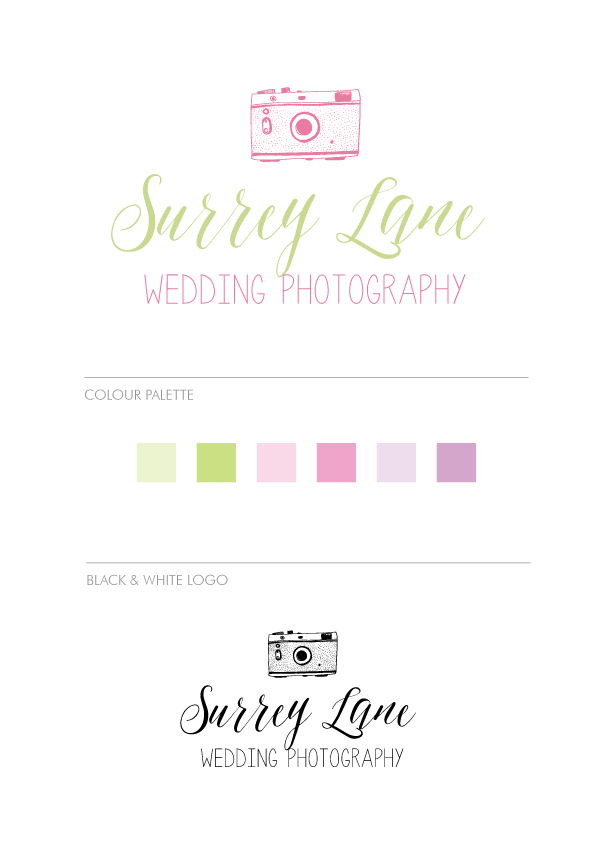 Surrey Lane
WEDDING PHOTOGRAPHY

COLOUR PALETTE

BLACK & WHITE LOGO

Surrey Lane
WEDDING PHOTOGRAPHY